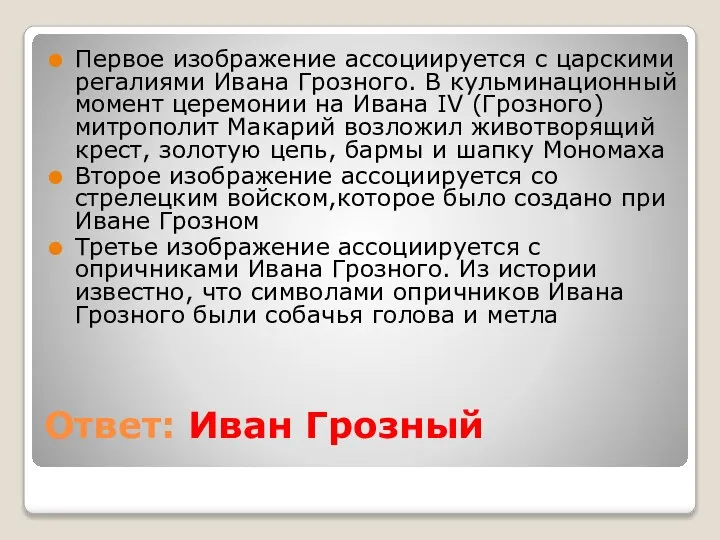 Первое изображение ассоциируется с царскими регалиями Ивана Грозного. В кульминационный момент церемонии на Ивана IV (Грозного) митрополит Макарий возложил животворящий крест, золотую цепь, бармы и шапку Мономаха

Второе изображение ассоциируется со стрелецким войском,которое было создано при Иване Грозном

Третье изображение ассоциируется с опричниками Ивана Грозного. Из истории известно, что символами опричников Ивана Грозного были собачья голова и метла

Ответ: Иван Грозный